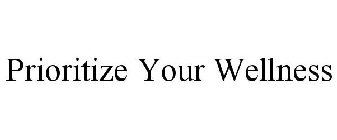 Prioritize Your Wellness